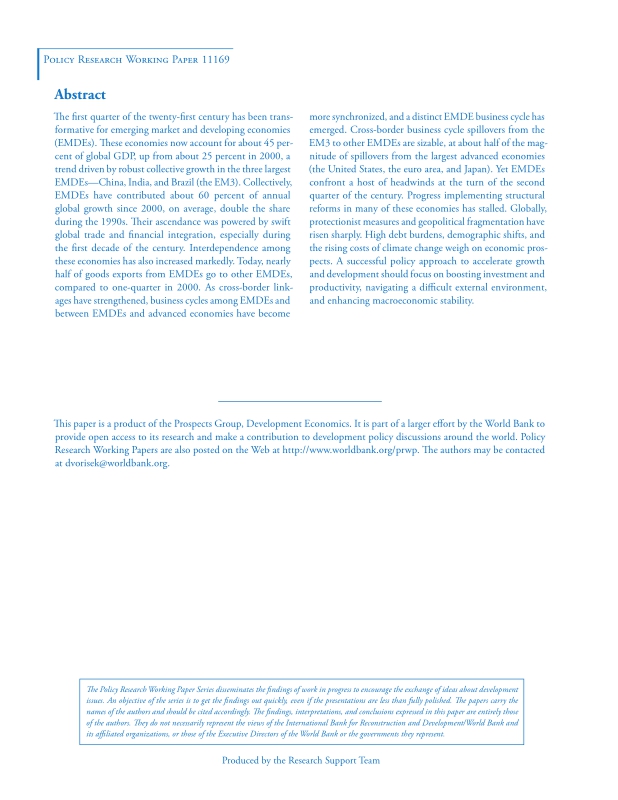 Policy Research Working Paper 11169

Abstract

The first quarter of the twenty-first century has been transformative for emerging market and developing economies (EMDEs). These economies now account for about 45 percent of global GDP, up from about 25 percent in 2000, a trend driven by robust collective growth in the three largest EMDEs—China, India, and Brazil (the EM3). Collectively, EMDEs have contributed about 60 percent of annual global growth since 2000, on average, double the share during the 1990s. Their ascendance was powered by swift global trade and financial integration, especially during the first decade of the century. Interdependence among these economies has also increased markedly. Today, nearly half of goods exports from EMDEs go to other EMDEs, compared to one-quarter in 2000. As cross-border linkages have strengthened, business cycles among EMDEs and between EMDEs and advanced economies have become more synchronized, and a distinct EMDE business cycle has emerged. Cross-border business cycle spillovers from the EM3 to other EMDEs are sizable, at about half of the magnitude of spillovers from the largest advanced economies (the United States, the euro area, and Japan). Yet EMDEs confront a host of headwinds at the turn of the second quarter of the century. Progress implementing structural reforms in many of these economies has stalled. Globally, protectionist measures and geopolitical fragmentation have risen sharply. High debt burdens, demographic shifts, and the rising costs of climate change weigh on economic prospects. A successful policy approach to accelerate growth and development should focus on boosting investment and productivity, navigating a difficult external environment, and enhancing macroeconomic stability.

This paper is a product of the Prospects Group, Development Economics. It is part of a larger effort by the World Bank to provide open access to its research and make a contribution to development policy discussions around the world. Policy Research Working Papers are also posted on the Web at http://www.worldbank.org/prwp. The authors may be contacted at dvorisek@worldbank.org.

The Policy Research Working Paper Series disseminates the findings of work in progress to encourage the exchange of ideas about development issues. An objective of the series is to get the findings out quickly, even if the presentations are less than fully polished. The papers carry the names of the authors and should be cited accordingly. The findings, interpretations, and conclusions expressed in this paper are entirely those of the authors. They do not necessarily represent the views of the International Bank for Reconstruction and Development/World Bank and its affiliated organizations, or those of the Executive Directors of the World Bank or the governments they represent.

Produced by the Research Support Team